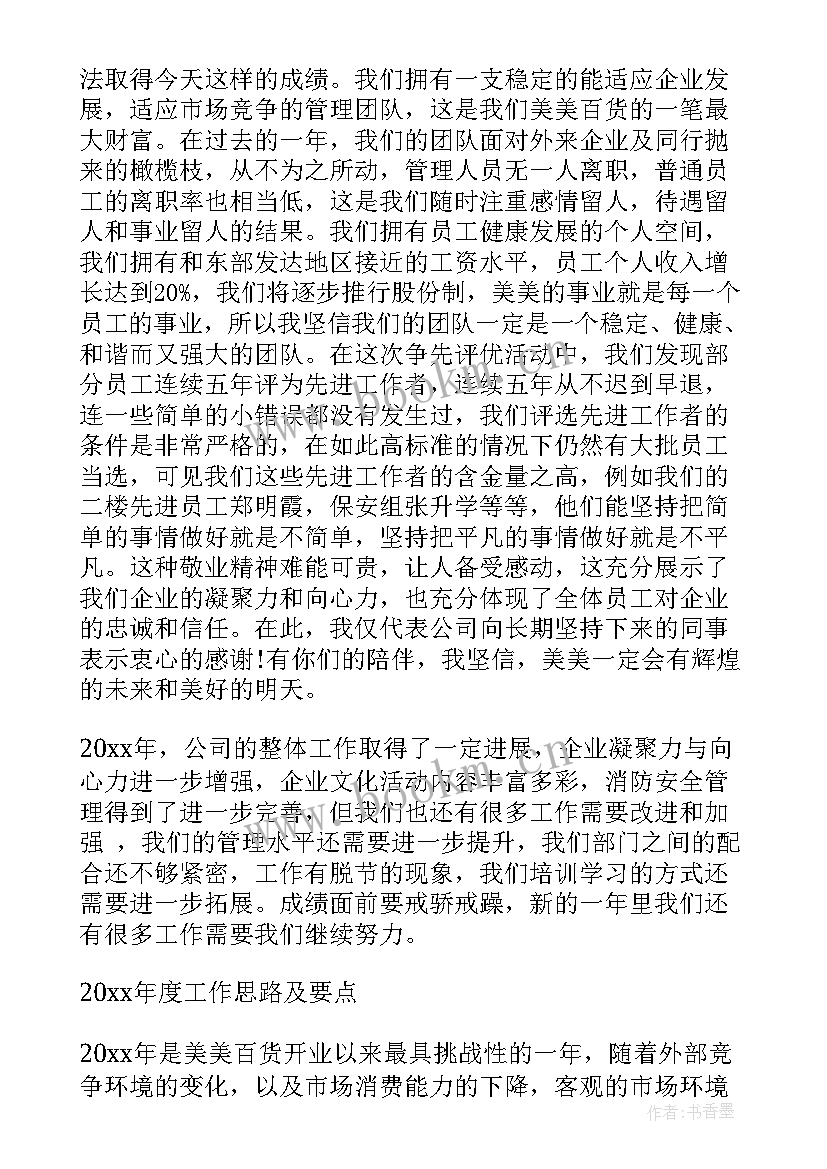 法取得今天这样的成绩。我们拥有一支稳定的能适应企业发展，适应市场竞争的管理团队，这是我们美美百货的一笔最大财富。在过去的一年，我们的团队面对外来企业及同行抛来的橄榄枝，从不为之所动，管理人员无一人离职，普通员工的离职率也相当低，这是我们随时注重感情留人，待遇留人和事业留人的结果。我们拥有员工健康发展的个人空间，我们拥有和东部发达地区接近的工资水平，员工个人收入增长达到20%，我们将逐步推行股份制，美美的事业就是每一个员工的事业，所以我坚信我们的团队一定是一个稳定、健康、和谐而又强大的团队。在这次争先评优活动中，我们发现部分员工连续五年评为先进工作者，连续五年从不迟到早退，连一些简单的小错误都没有发生过，我们评选先进工作者的条件是非常严格的，在如此高标准的情况下仍然有大批员工当选，可见我们这些先进工作者的含金量之高，例如我们的二楼先进员工郑明霞，保安组张升学等等，他们能坚持把简单的事情做好就是不简单，坚持把平凡的事情做好就是不平凡。这种敬业精神难能可贵，让人备受感动，这充分展示了我们企业的凝聚力和向心力，也充分体现了全体员工对企业的忠诚和信任。在此，我仅代表公司向长期坚持下来的同事表示衷心的感谢!有你们的陪伴，我坚信，美美一定会有辉煌的未来和美好的明天。

20xx年，公司的整体工作取得了一定进展，企业凝聚力与向心力进一步增强，企业文化活动内容丰富多彩，消防安全管理得到了进一步完善，但我们也还有很多工作需要改进和加强 ，我们的管理水平还需要进一步提升，我们部门之间的配合还不够紧密，工作有脱节的现象，我们培训学习的方式还需要进一步拓展。成绩面前要戒骄戒躁，新的一年里我们还有很多工作需要我们继续努力。

20xx年度工作思路及要点

20xx年是美美百货开业以来最具挑战性的一年，随着外部竞争环境的变化，以及市场消费能力的下降，客观的市场环境

作者：书香墨